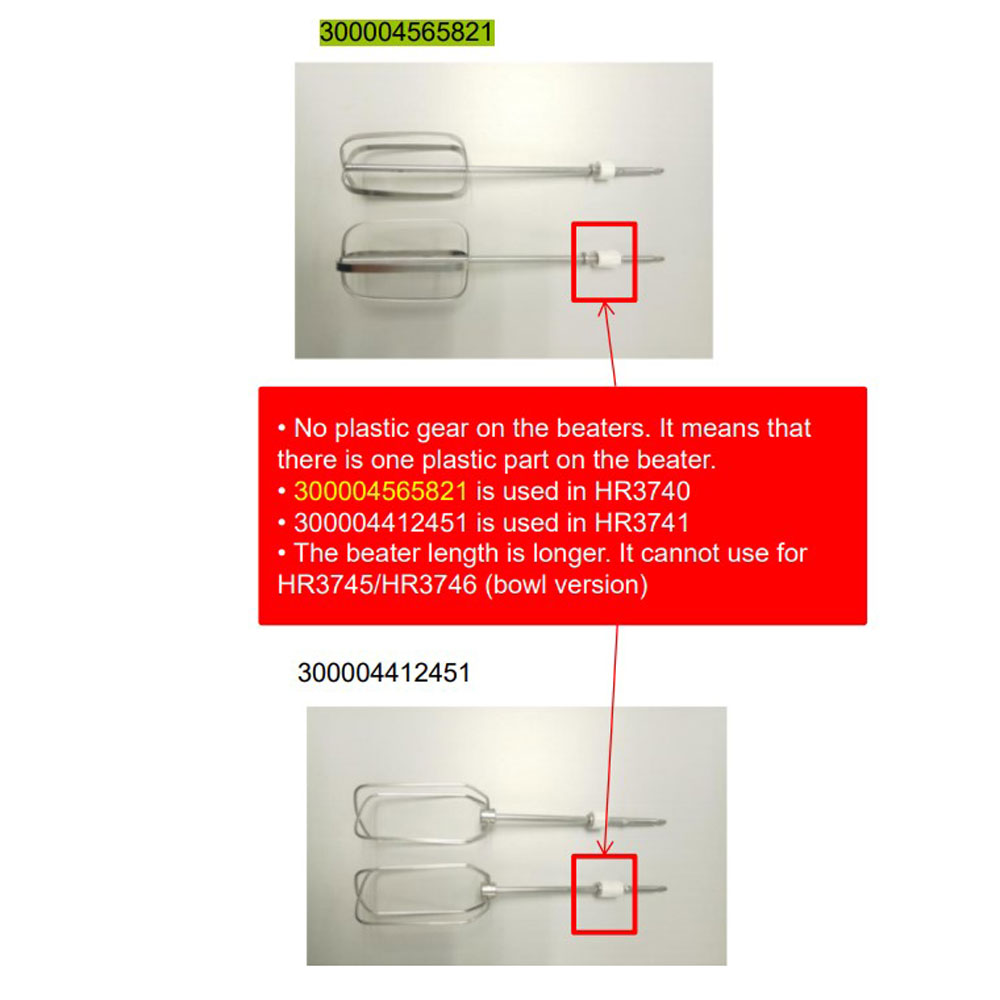 300004565821

• No plastic gear on the beaters. It means that there is one plastic part on the beater.
• 300004565821 is used in HR3740
• 300004412451 is used in HR3741
• The beater length is longer. It cannot use for HR3745/HR3746 (bowl version)

300004412451